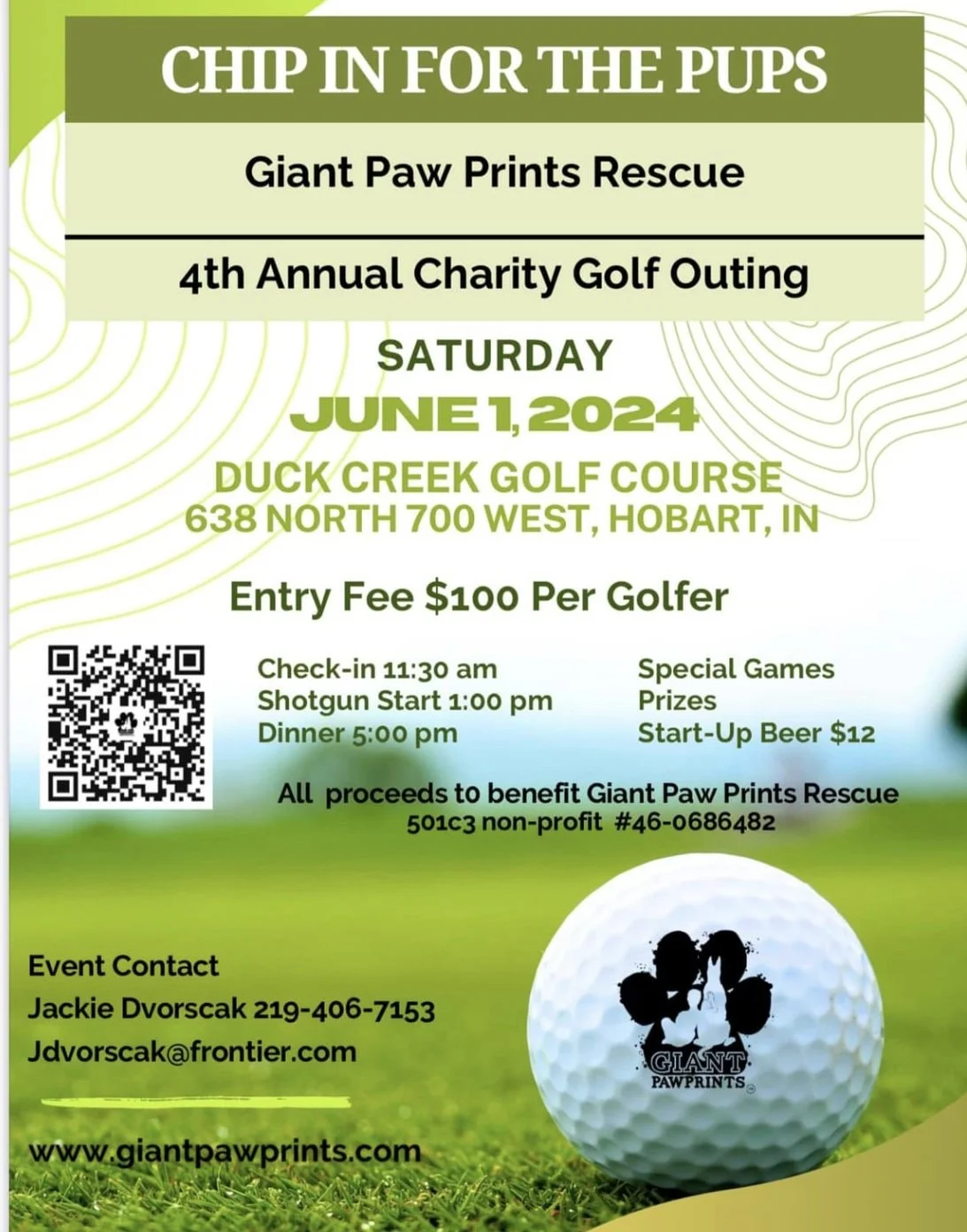 CHIP IN FOR THE PUPS

Giant Paw Prints Rescue

4th Annual Charity Golf Outing

SATURDAY
JUNE 1, 2024
DUCK CREEK GOLF COURSE
638 NORTH 700 WEST, HOBART, IN

Entry Fee $100 Per Golfer

Check-in 11:30 am
Shotgun Start 1:00 pm
Dinner 5:00 pm

Special Games
Prizes
Start-Up Beer $12

All proceeds to benefit Giant Paw Prints Rescue
501c3 non-profit #46-0686482

Event Contact
Jackie Dvorscak 219-406-7153
Jdvorscak@frontier.com

www.giantpawprints.com

GIANT
PAWPRINTS